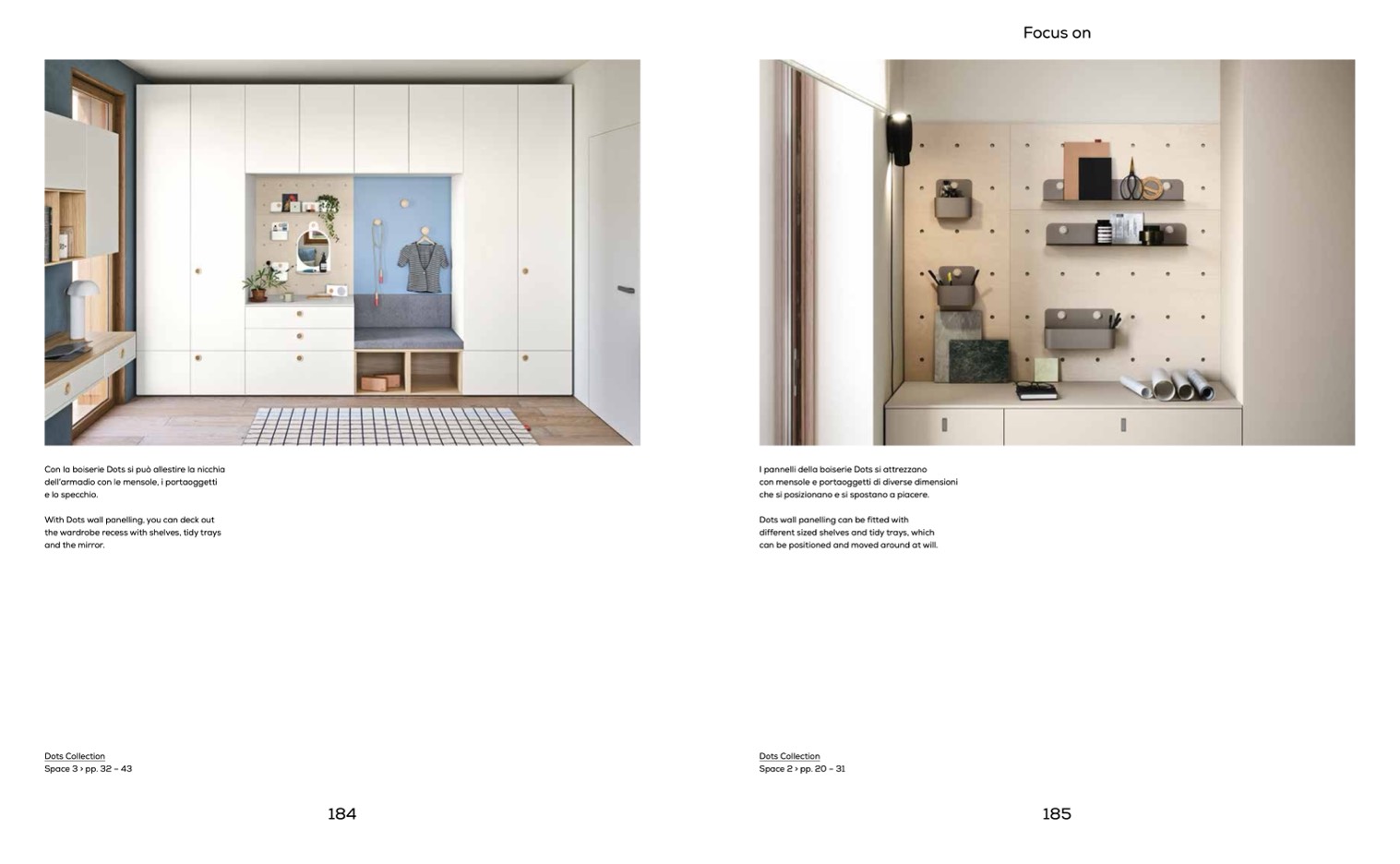 Con la boiserie Dots si può allestire la nicchia dell'armadio con le mensole, i portaoggetti e lo specchio.

With Dots wall panelling, you can deck out the wardrobe recess with shelves, tidy trays and the mirror.

Dots Collection
Space 3 › pp. 32 – 43

184

Focus on

I pannelli della boiserie Dots si attrezzano con mensole e portaoggetti di diverse dimensioni che si posizionano e si spostano a piacere.

Dots wall panelling can be fitted with different sized shelves and tidy trays, which can be positioned and moved around at will.

Dots Collection
Space 2 › pp. 20 – 31

185